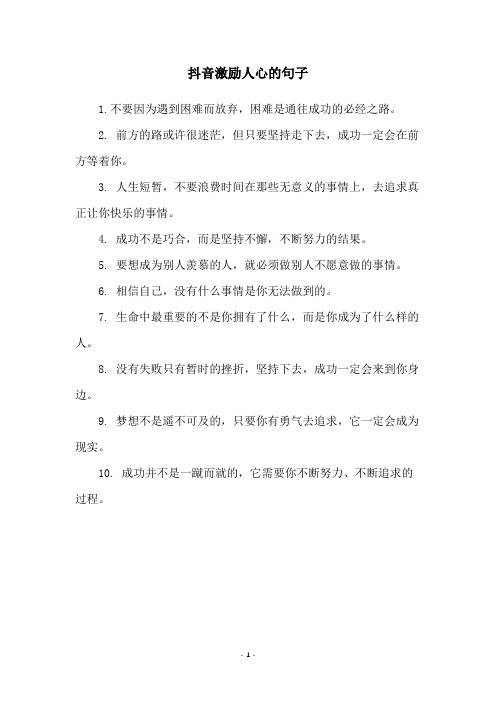 抖音激励人心的句子

1. 不要因为遇到困难而放弃，困难是通往成功的必经之路。

2. 前方的路或许很迷茫，但只要坚持走下去，成功一定会在前方等着你。

3. 人生短暂，不要浪费时间在那些无意义的事情上，去追求真正让你快乐的事情。

4. 成功不是巧合，而是坚持不懈，不断努力的结果。

5. 要想成为别人羡慕的人，就必须做别人不愿意做的事情。

6. 相信自己，没有什么事情是你无法做到的。

7. 生命中最重要的不是你拥有了什么，而是你成为了什么样的人。

8. 没有失败只有暂时的挫折，坚持下去，成功一定会来到你身边。

9. 梦想不是遥不可及的，只要你有勇气去追求，它一定会成为现实。

10. 成功并不是一蹴而就的，它需要你不断努力、不断追求的过程。

- 1 -